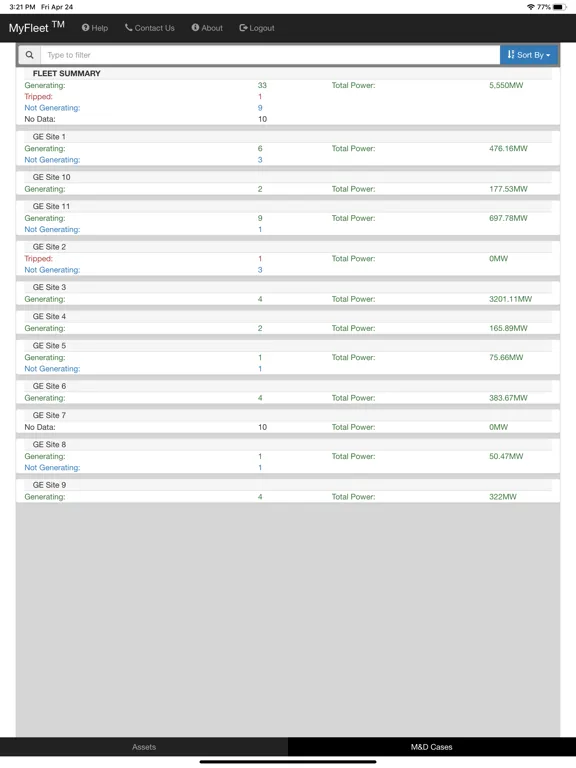 3:21 PM Fri Apr 24

77%

MyFleet ™ Help Contact Us About Logout

Type to filter

Sort By

FLEET SUMMARY

| | | | |
|---|---|---|---|
| Generating: | 33 | Total Power: | 5,550MW |
| Tripped: | 1 | | |
| Not Generating: | 9 | | |
| No Data: | 10 | | |

GE Site 1

| | | | |
|---|---|---|---|
| Generating: | 6 | Total Power: | 476.16MW |
| Not Generating: | 3 | | |

GE Site 10

| | | | |
|---|---|---|---|
| Generating: | 2 | Total Power: | 177.53MW |

GE Site 11

| | | | |
|---|---|---|---|
| Generating: | 9 | Total Power: | 697.78MW |
| Not Generating: | 1 | | |

GE Site 2

| | | | |
|---|---|---|---|
| Tripped: | 1 | Total Power: | 0MW |
| Not Generating: | 3 | | |

GE Site 3

| | | | |
|---|---|---|---|
| Generating: | 4 | Total Power: | 3201.11MW |

GE Site 4

| | | | |
|---|---|---|---|
| Generating: | 2 | Total Power: | 165.89MW |

GE Site 5

| | | | |
|---|---|---|---|
| Generating: | 1 | Total Power: | 75.66MW |
| Not Generating: | 1 | | |

GE Site 6

| | | | |
|---|---|---|---|
| Generating: | 4 | Total Power: | 383.67MW |

GE Site 7

| | | | |
|---|---|---|---|
| No Data: | 10 | Total Power: | 0MW |

GE Site 8

| | | | |
|---|---|---|---|
| Generating: | 1 | Total Power: | 50.47MW |
| Not Generating: | 1 | | |

GE Site 9

| | | | |
|---|---|---|---|
| Generating: | 4 | Total Power: | 322MW |

Assets M&D Cases